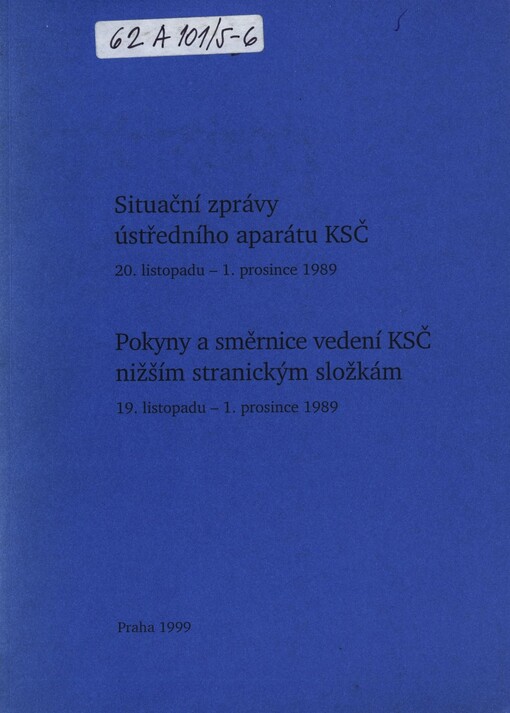 62 A 101/5-6

Situační zprávy ústředního aparátu KSČ

20. listopadu – 1. prosince 1989

Pokyny a směrnice vedení KSČ nižším stranickým složkám

19. listopadu – 1. prosince 1989

Praha 1999